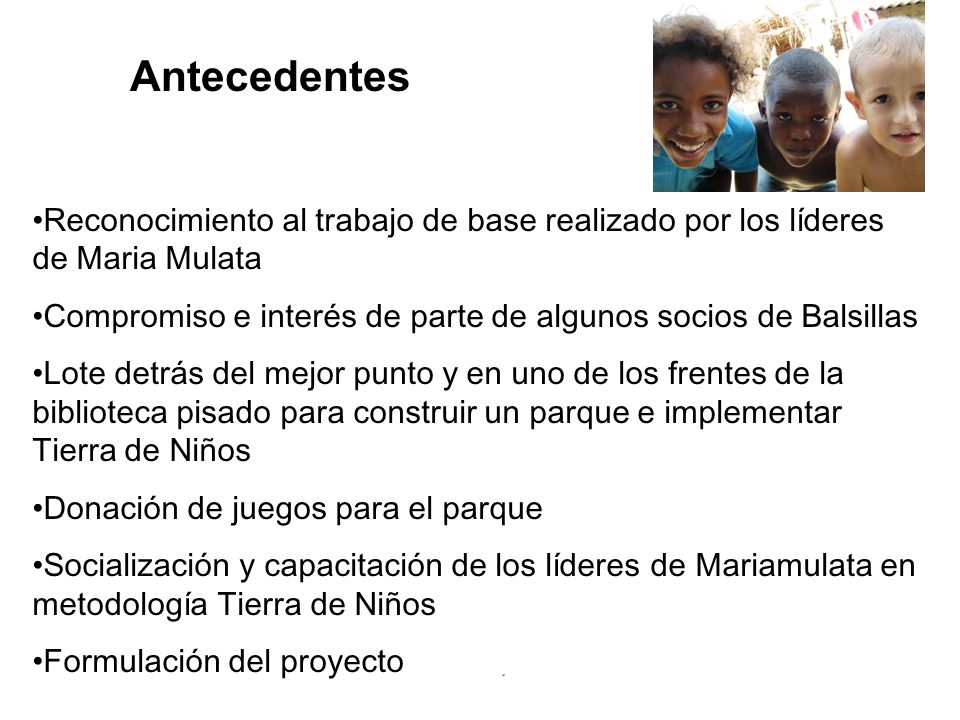 Antecedentes

•Reconocimiento al trabajo de base realizado por los líderes de Maria Mulata

•Compromiso e interés de parte de algunos socios de Balsillas

•Lote detrás del mejor punto y en uno de los frentes de la biblioteca pisado para construir un parque e implementar Tierra de Niños

•Donación de juegos para el parque

•Socialización y capacitación de los líderes de Mariamulata en metodología Tierra de Niños

•Formulación del proyecto